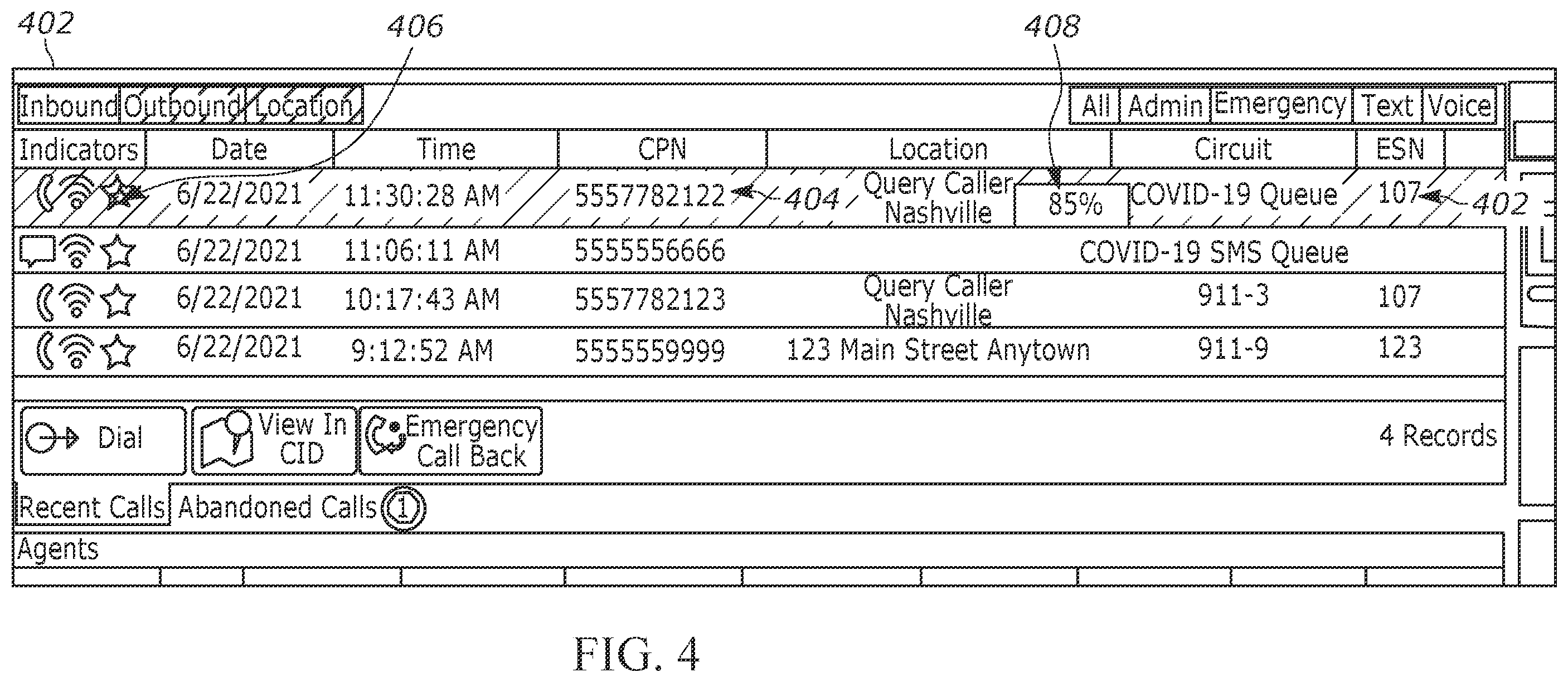 402

406

408

Inbound Outbound Location

All Admin Emergency Text Voice

| Indicators | Date | Time | CPN | Location | Circuit | ESN |
|---|---|---|---|---|---|---|
| | 6/22/2021 | 11:30:28 AM | 5557782122 | Query Caller Nashville 85% | COVID-19 Queue | 107 |
| | 6/22/2021 | 11:06:11 AM | 5555556666 | | COVID-19 SMS Queue | |
| | 6/22/2021 | 10:17:43 AM | 5557782123 | Query Caller Nashville | 911-3 | 107 |
| | 6/22/2021 | 9:12:52 AM | 5555559999 | 123 Main Street Anytown | 911-9 | 123 |

404

402

Dial

View In CID

Emergency Call Back

4 Records

Recent Calls Abandoned Calls 1

Agents

FIG. 4